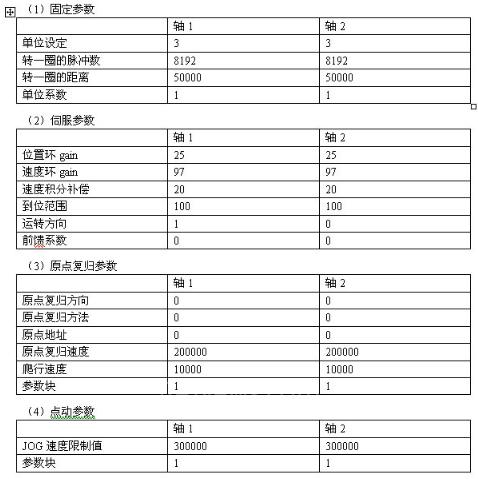 （1）固定参数

| | 轴 1 | 轴 2 |
|---|---|---|
| 单位设定 | 3 | 3 |
| 转一圈的脉冲数 | 8192 | 8192 |
| 转一圈的距离 | 50000 | 50000 |
| 单位系数 | 1 | 1 |

（2）伺服参数

| | 轴 1 | 轴 2 |
|---|---|---|
| 位置环 gain | 25 | 25 |
| 速度环 gain | 97 | 97 |
| 速度积分补偿 | 20 | 20 |
| 到位范围 | 100 | 100 |
| 运转方向 | 1 | 0 |
| 前馈系数 | 0 | 0 |

（3）原点复归参数

| | 轴 1 | 轴 2 |
|---|---|---|
| 原点复归方向 | 0 | 0 |
| 原点复归方法 | 0 | 0 |
| 原点地址 | 0 | 0 |
| 原点复归速度 | 200000 | 200000 |
| 爬行速度 | 10000 | 10000 |
| 参数块 | 1 | 1 |

（4）点动参数

| | 轴 1 | 轴 2 |
|---|---|---|
| JOG 速度限制值 | 300000 | 300000 |
| 参数块 | 1 | 1 |